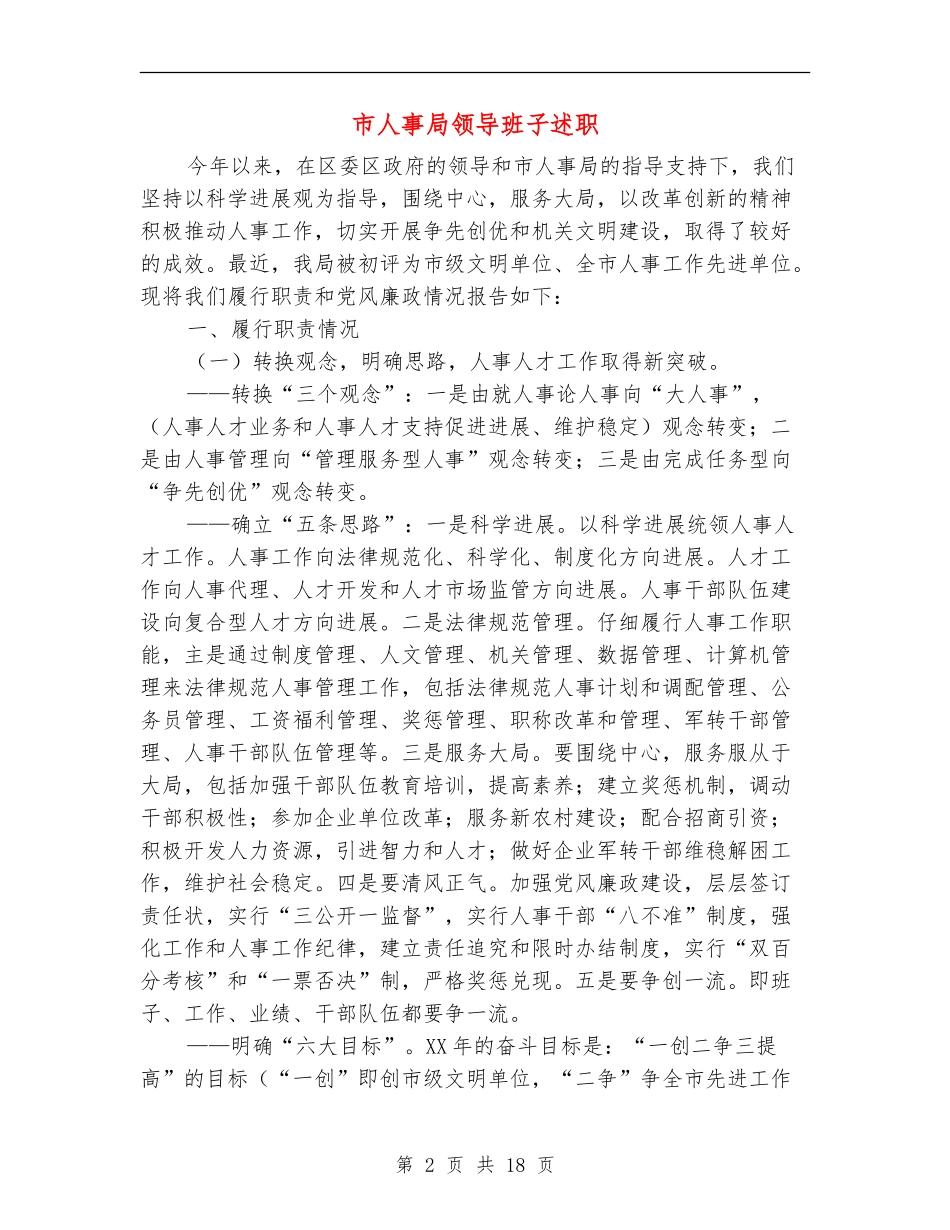 市人事局领导班子述职

今年以来，在区委区政府的领导和市人事局的指导支持下，我们坚持以科学进展观为指导，围绕中心，服务大局，以改革创新的精神积极推动人事工作，切实开展争先创优和机关文明建设，取得了较好的成效。最近，我局被初评为市级文明单位、全市人事工作先进单位。现将我们履行职责和党风廉政情况报告如下：

一、履行职责情况

（一）转换观念，明确思路，人事人才工作取得新突破。

——转换“三个观念”：一是由就人事论人事向“大人事”，（人事人才业务和人事人才支持促进进展、维护稳定）观念转变；二是由人事管理向“管理服务型人事”观念转变；三是由完成任务型向“争先创优”观念转变。

——确立“五条思路”：一是科学进展。以科学进展统领人事人才工作。人事工作向法律规范化、科学化、制度化方向进展。人才工作向人事代理、人才开发和人才市场监管方向进展。人事干部队伍建设向复合型人才方向进展。二是法律规范管理。仔细履行人事工作职能，主是通过制度管理、人文管理、机关管理、数据管理、计算机管理来法律规范人事管理工作，包括法律规范人事计划和调配管理、公务员管理、工资福利管理、奖惩管理、职称改革和管理、军转干部管理、人事干部队伍管理等。三是服务大局。要围绕中心，服务服从于大局，包括加强干部队伍教育培训，提高素养；建立奖惩机制，调动干部积极性；参加企业单位改革；服务新农村建设；配合招商引资；积极开发人力资源，引进智力和人才；做好企业军转干部维稳解困工作，维护社会稳定。四是要清风正气。加强党风廉政建设，层层签订责任状，实行“三公开一监督”，实行人事干部“八不准”制度，强化工作和人事工作纪律，建立责任追究和限时办结制度，实行“双百分考核”和“一票否决”制，严格奖惩兑现。五是要争创一流。即班子、工作、业绩、干部队伍都要争一流。

——明确“六大目标”。XX年的奋斗目标是：“一创二争三提高”的目标（“一创”即创市级文明单位，“二争”争全市先进工作

第 2 页 共 18 页